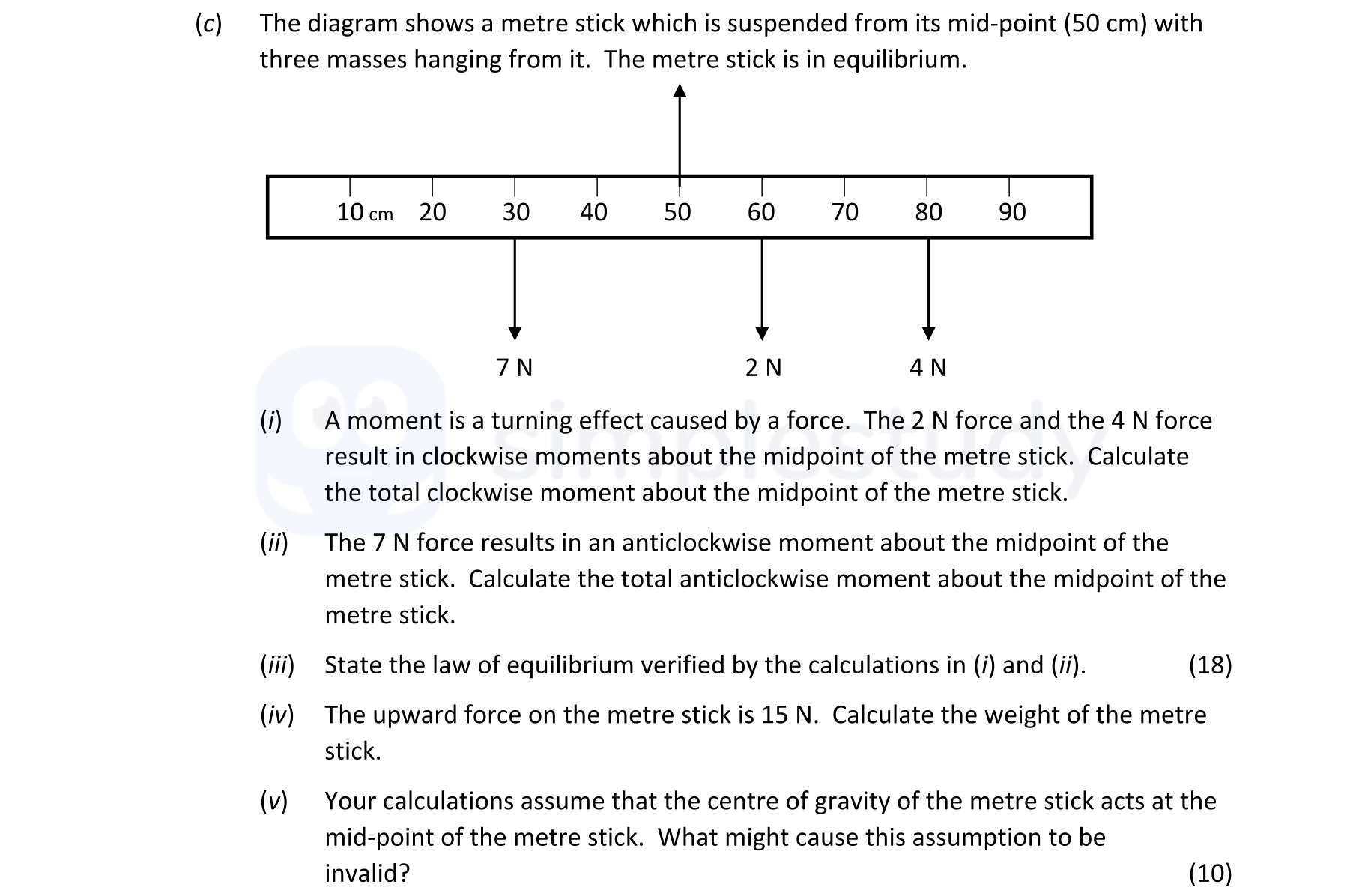 (c) The diagram shows a metre stick which is suspended from its mid-point (50 cm) with three masses hanging from it. The metre stick is in equilibrium.

10 cm 20 30 40 50 60 70 80 90

7 N 2 N 4 N

simplestudy

(i) A moment is a turning effect caused by a force. The 2 N force and the 4 N force result in clockwise moments about the midpoint of the metre stick. Calculate the total clockwise moment about the midpoint of the metre stick.

(ii) The 7 N force results in an anticlockwise moment about the midpoint of the metre stick. Calculate the total anticlockwise moment about the midpoint of the metre stick.

(iii) State the law of equilibrium verified by the calculations in (i) and (ii). (18)

(iv) The upward force on the metre stick is 15 N. Calculate the weight of the metre stick.

(v) Your calculations assume that the centre of gravity of the metre stick acts at the mid-point of the metre stick. What might cause this assumption to be invalid? (10)